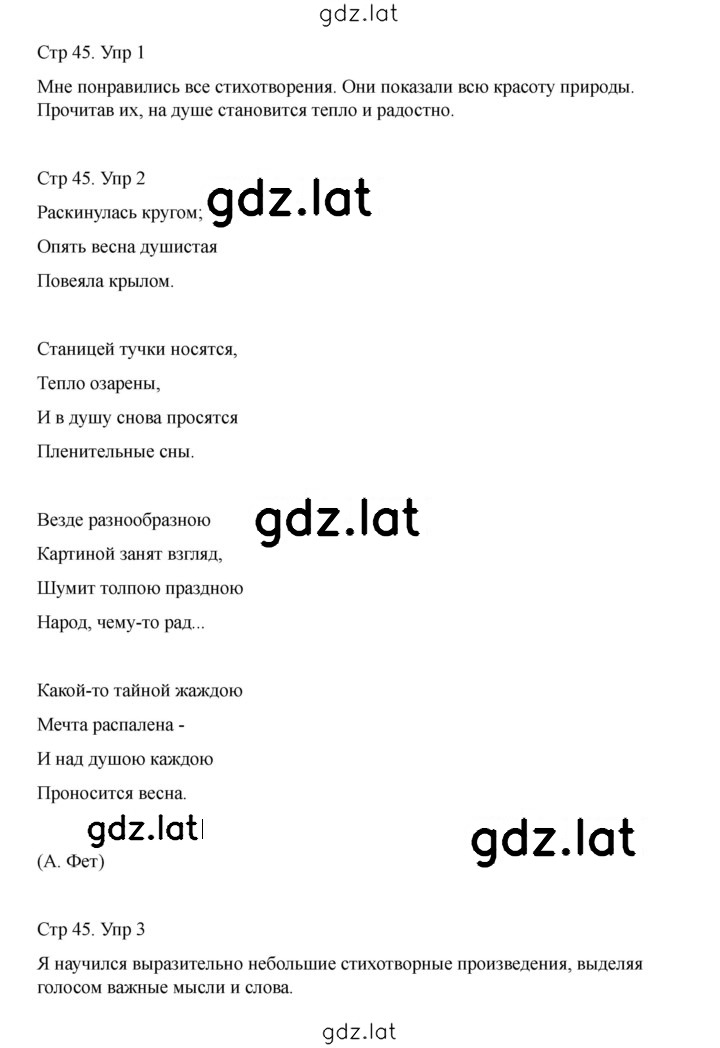 gdz.lat

Стр 45. Упр 1

Мне понравились все стихотворения. Они показали всю красоту природы. Прочитав их, на душе становится тепло и радостно.

Стр 45. Упр 2

Раскинулась кругом; gdz.lat

Опять весна душистая

Повеяла крылом.

Станицей тучки носятся,

Тепло озарены,

И в душу снова просятся

Пленительные сны.

Везде разнообразною gdz.lat

Картиной занят взгляд,

Шумит толпою праздною

Народ, чему-то рад...

Какой-то тайной жаждою

Мечта распалена -

И над душою каждою

Проносится весна.

gdz.lat gdz.lat

(А. Фет)

Стр 45. Упр 3

Я научился выразительно небольшие стихотворные произведения, выделяя голосом важные мысли и слова.

gdz.lat